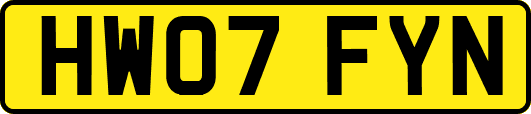 HW07 FYN